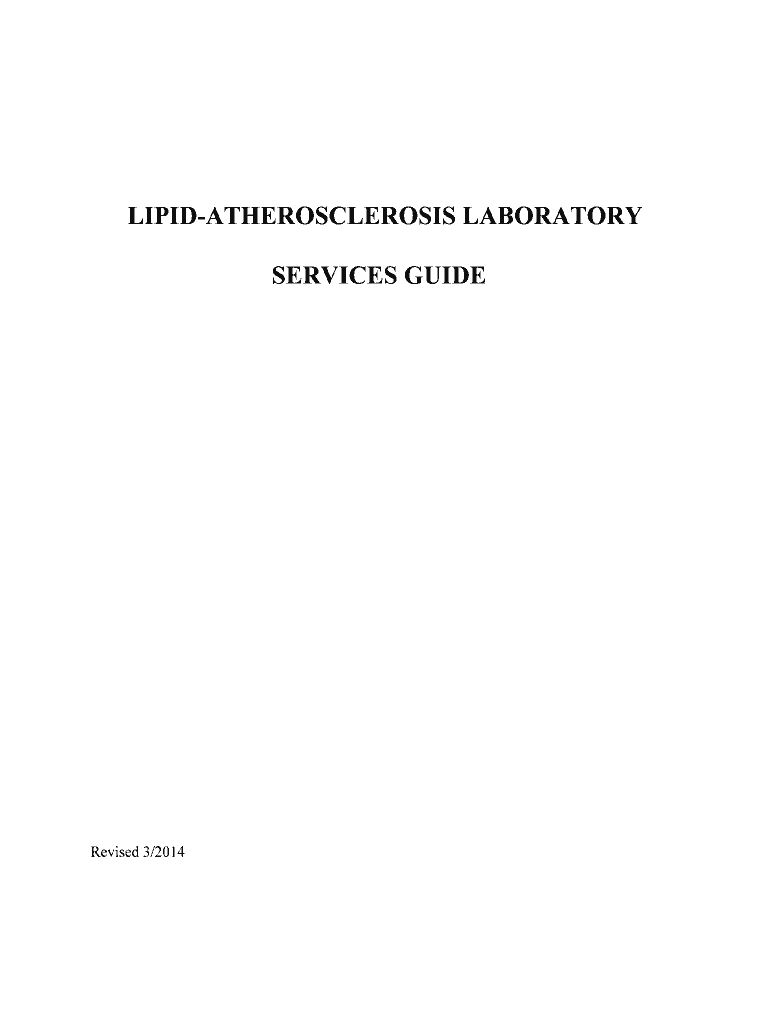 LIPID-ATHEROSCLEROSIS LABORATORY

SERVICES GUIDE

Revised 3/2014